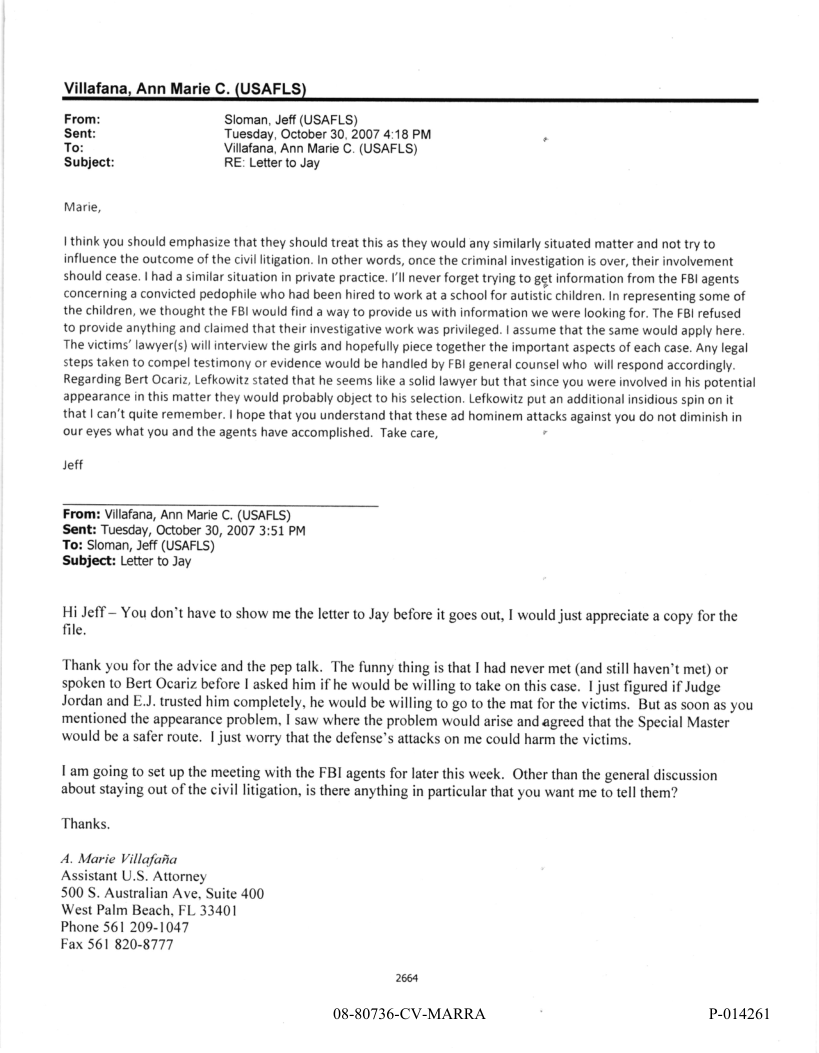 Villafana, Ann Marie C. (USAFLS)

From: Sloman, Jeff (USAFLS)
Sent: Tuesday, October 30, 2007 4:18 PM
To: Villafana, Ann Marie C. (USAFLS)
Subject: RE: Letter to Jay

Marie,

I think you should emphasize that they should treat this as they would any similarly situated matter and not try to influence the outcome of the civil litigation. In other words, once the criminal investigation is over, their involvement should cease. I had a similar situation in private practice. I'll never forget trying to get information from the FBI agents concerning a convicted pedophile who had been hired to work at a school for autistic children. In representing some of the children, we thought the FBI would find a way to provide us with information we were looking for. The FBI refused to provide anything and claimed that their investigative work was privileged. I assume that the same would apply here. The victims' lawyer(s) will interview the girls and hopefully piece together the important aspects of each case. Any legal steps taken to compel testimony or evidence would be handled by FBI general counsel who will respond accordingly. Regarding Bert Ocariz, Lefkowitz stated that he seems like a solid lawyer but that since you were involved in his potential appearance in this matter they would probably object to his selection. Lefkowitz put an additional insidious spin on it that I can't quite remember. I hope that you understand that these ad hominem attacks against you do not diminish in our eyes what you and the agents have accomplished. Take care,

Jeff

From: Villafana, Ann Marie C. (USAFLS)
Sent: Tuesday, October 30, 2007 3:51 PM
To: Sloman, Jeff (USAFLS)
Subject: Letter to Jay

Hi Jeff – You don't have to show me the letter to Jay before it goes out, I would just appreciate a copy for the file.

Thank you for the advice and the pep talk. The funny thing is that I had never met (and still haven't met) or spoken to Bert Ocariz before I asked him if he would be willing to take on this case. I just figured if Judge Jordan and E.J. trusted him completely, he would be willing to go to the mat for the victims. But as soon as you mentioned the appearance problem, I saw where the problem would arise and agreed that the Special Master would be a safer route. I just worry that the defense's attacks on me could harm the victims.

I am going to set up the meeting with the FBI agents for later this week. Other than the general discussion about staying out of the civil litigation, is there anything in particular that you want me to tell them?

Thanks.

A. Marie Villafaña
Assistant U.S. Attorney
500 S. Australian Ave, Suite 400
West Palm Beach, FL 33401
Phone 561 209-1047
Fax 561 820-8777

2664

08-80736-CV-MARRA

P-014261